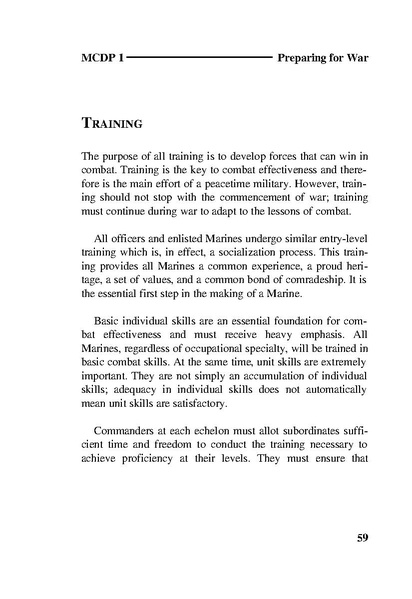 MCDP 1 Preparing for War

TRAINING

The purpose of all training is to develop forces that can win in combat. Training is the key to combat effectiveness and therefore is the main effort of a peacetime military. However, training should not stop with the commencement of war; training must continue during war to adapt to the lessons of combat.

All officers and enlisted Marines undergo similar entry-level training which is, in effect, a socialization process. This training provides all Marines a common experience, a proud heritage, a set of values, and a common bond of comradeship. It is the essential first step in the making of a Marine.

Basic individual skills are an essential foundation for combat effectiveness and must receive heavy emphasis. All Marines, regardless of occupational specialty, will be trained in basic combat skills. At the same time, unit skills are extremely important. They are not simply an accumulation of individual skills; adequacy in individual skills does not automatically mean unit skills are satisfactory.

Commanders at each echelon must allot subordinates sufficient time and freedom to conduct the training necessary to achieve proficiency at their levels. They must ensure that

59